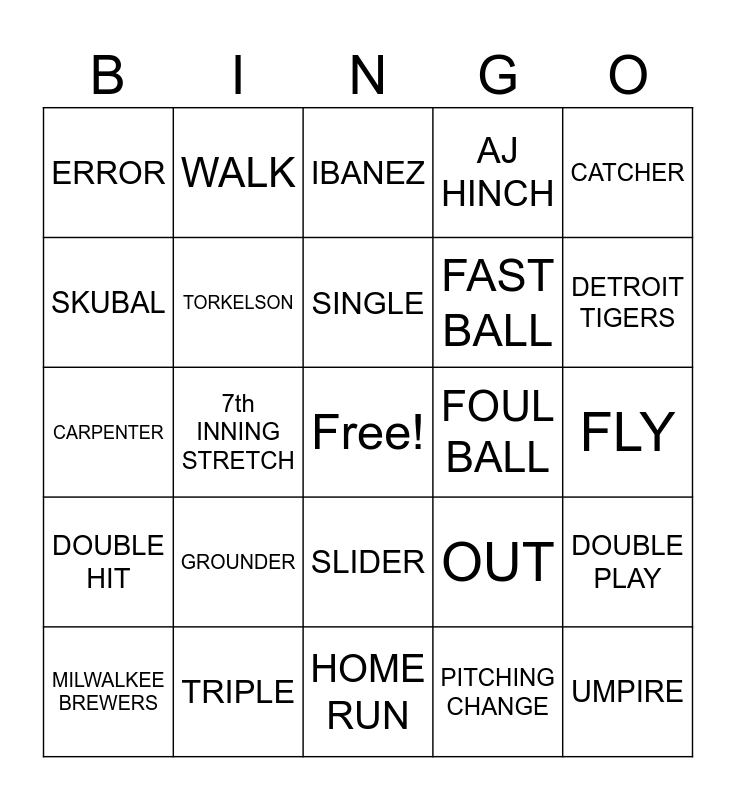 | B | I | N | G | O |
|---|---|---|---|---|
| ERROR | WALK | IBANEZ | AJ HINCH | CATCHER |
| SKUBAL | TORKELSON | SINGLE | FAST BALL | DETROIT TIGERS |
| CARPENTER | 7th INNING STRETCH | Free! | FOUL BALL | FLY |
| DOUBLE HIT | GROUNDER | SLIDER | OUT | DOUBLE PLAY |
| MILWALKEE BREWERS | TRIPLE | HOME RUN | PITCHING CHANGE | UMPIRE |